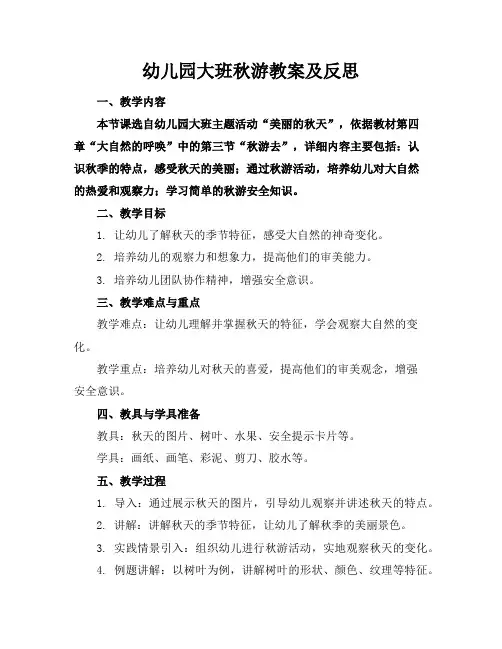 幼儿园大班秋游教案及反思

一、教学内容

本节课选自幼儿园大班主题活动“美丽的秋天”，依据教材第四章“大自然的呼唤”中的第三节“秋游去”，详细内容主要包括：认识秋季的特点，感受秋天的美丽；通过秋游活动，培养幼儿对大自然的热爱和观察力；学习简单的秋游安全知识。

二、教学目标

1. 让幼儿了解秋天的季节特征，感受大自然的神奇变化。

2. 培养幼儿的观察力和想象力，提高他们的审美能力。

3. 培养幼儿团队协作精神，增强安全意识。

三、教学难点与重点

教学难点：让幼儿理解并掌握秋天的特征，学会观察大自然的变化。

教学重点：培养幼儿对秋天的喜爱，提高他们的审美观念，增强安全意识。

四、教具与学具准备

教具：秋天的图片、树叶、水果、安全提示卡片等。

学具：画纸、画笔、彩泥、剪刀、胶水等。

五、教学过程

1. 导入：通过展示秋天的图片，引导幼儿观察并讲述秋天的特点。

2. 讲解：讲解秋天的季节特征，让幼儿了解秋季的美丽景色。

3. 实践情景引入：组织幼儿进行秋游活动，实地观察秋天的变化。

4. 例题讲解：以树叶为例，讲解树叶的形状、颜色、纹理等特征。